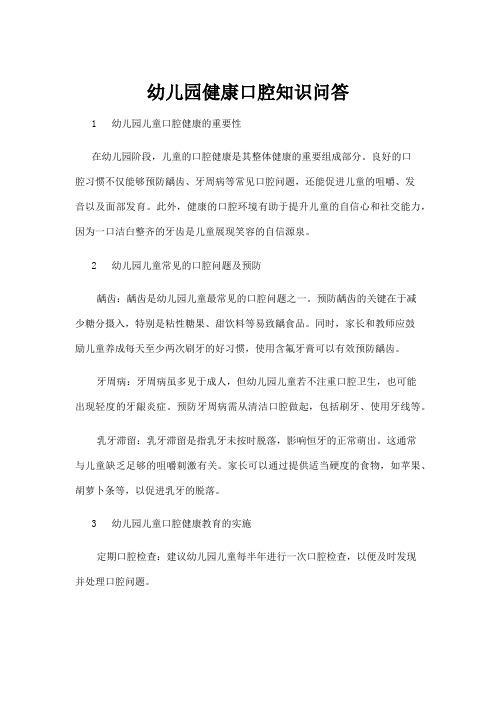 幼儿园健康口腔知识问答

1　幼儿园儿童口腔健康的重要性

在幼儿园阶段，儿童的口腔健康是其整体健康的重要组成部分。良好的口腔习惯不仅能够预防龋齿、牙周病等常见口腔问题，还能促进儿童的咀嚼、发音以及面部发育。此外，健康的口腔环境有助于提升儿童的自信心和社交能力，因为一口洁白整齐的牙齿是儿童展现笑容的自信源泉。

2　幼儿园儿童常见的口腔问题及预防

龋齿：龋齿是幼儿园儿童最常见的口腔问题之一。预防龋齿的关键在于减少糖分摄入，特别是粘性糖果、甜饮料等易致龋食品。同时，家长和教师应鼓励儿童养成每天至少两次刷牙的好习惯，使用含氟牙膏可以有效预防龋齿。

牙周病：牙周病虽多见于成人，但幼儿园儿童若不注重口腔卫生，也可能出现轻度的牙龈炎症。预防牙周病需从清洁口腔做起，包括刷牙、使用牙线等。

乳牙滞留：乳牙滞留是指乳牙未按时脱落，影响恒牙的正常萌出。这通常与儿童缺乏足够的咀嚼刺激有关。家长可以通过提供适当硬度的食物，如苹果、胡萝卜条等，以促进乳牙的脱落。

3　幼儿园儿童口腔健康教育的实施

定期口腔检查：建议幼儿园儿童每半年进行一次口腔检查，以便及时发现并处理口腔问题。